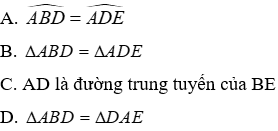 A. $\widehat{ABD} = \widehat{ADE}$

B. $\Delta ABD = \Delta ADE$

C. AD là đường trung tuyến của BE

D. $\Delta ABD = \Delta DAE$